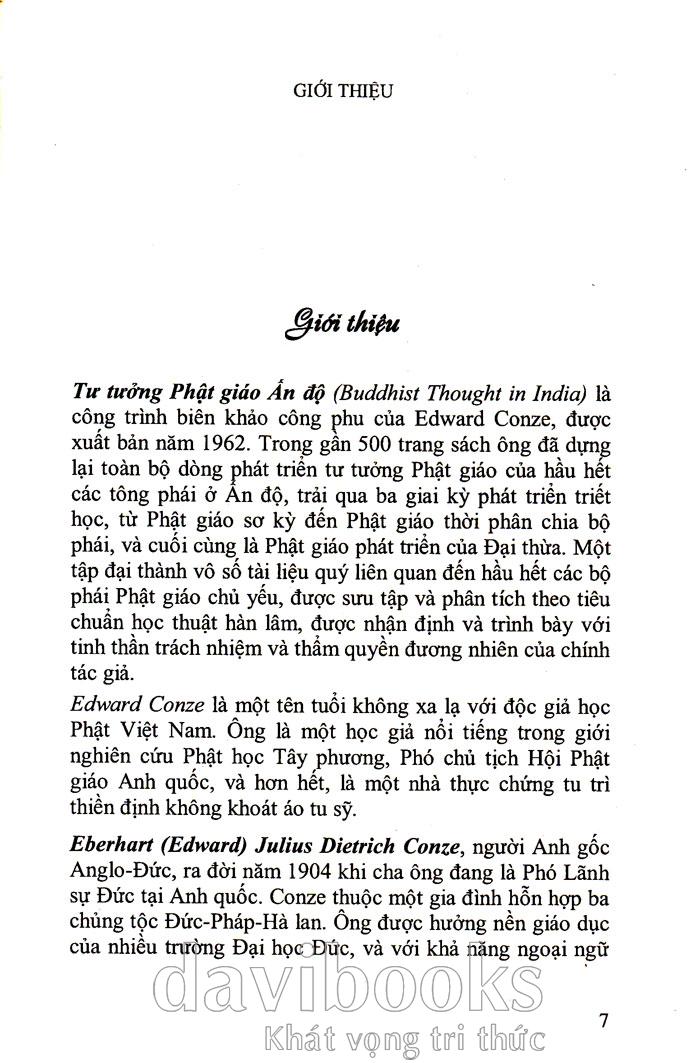 GIỚI THIỆU

Giới thiệu

Tư tưởng Phật giáo Ấn độ (Buddhist Thought in India) là công trình biên khảo công phu của Edward Conze, được xuất bản năm 1962. Trong gần 500 trang sách ông đã dựng lại toàn bộ dòng phát triển tư tưởng Phật giáo của hầu hết các tông phái ở Ấn độ, trải qua ba giai kỳ phát triển triết học, từ Phật giáo sơ kỳ đến Phật giáo thời phân chia bộ phái, và cuối cùng là Phật giáo phát triển của Đại thừa. Một tập đại thành vô số tài liệu quý liên quan đến hầu hết các bộ phái Phật giáo chủ yếu, được sưu tập và phân tích theo tiêu chuẩn học thuật hàn lâm, được nhận định và trình bày với tinh thần trách nhiệm và thẩm quyền đương nhiên của chính tác giả.

Edward Conze là một tên tuổi không xa lạ với độc giả học Phật Việt Nam. Ông là một học giả nổi tiếng trong giới nghiên cứu Phật học Tây phương, Phó chủ tịch Hội Phật giáo Anh quốc, và hơn hết, là một nhà thực chứng tu trì thiền định không khoát áo tu sỹ.

Eberhart (Edward) Julius Dietrich Conze, người Anh gốc Anglo-Đức, ra đời năm 1904 khi cha ông đang là Phó Lãnh sự Đức tại Anh quốc. Conze thuộc một gia đình hỗn hợp ba chủng tộc Đức-Pháp-Hà lan. Ông được hưởng nền giáo dục của nhiều trường Đại học Đức, và với khả năng ngoại ngữ

davibooks
Khát vọng tri thức

7